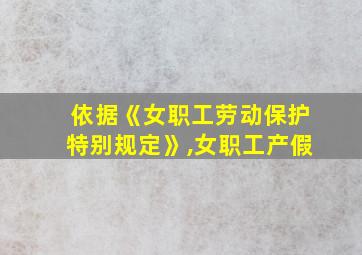 依据《女职工劳动保护特别规定》,女职工产假